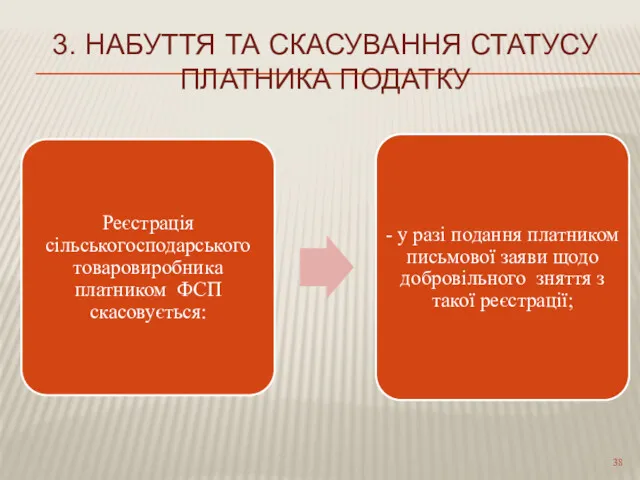 3. НАБУТТЯ ТА СКАСУВАННЯ СТАТУСУ ПЛАТНИКА ПОДАТКУ

Реєстрація сільськогосподарського товаровиробника платником ФСП скасовується:

- у разі подання платником письмової заяви щодо добровільного зняття з такої реєстрації;

38